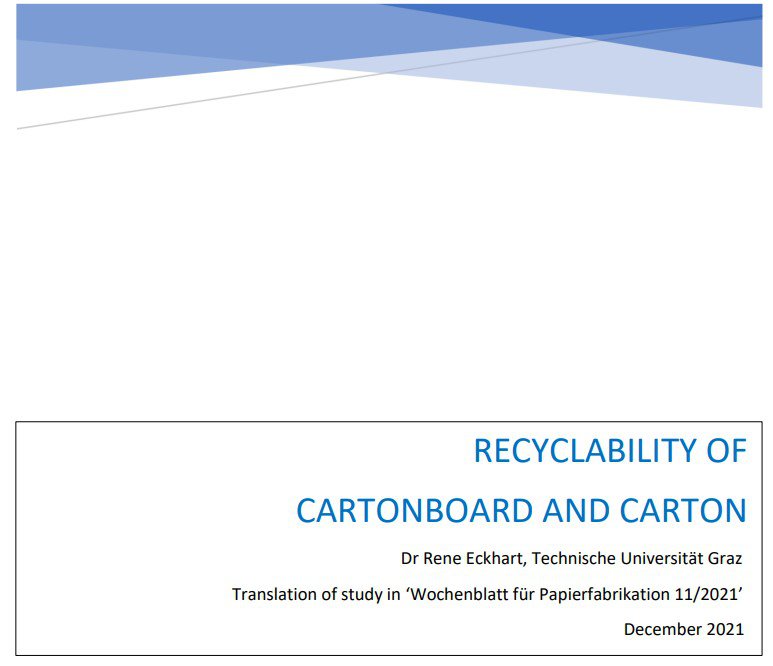 RECYCLABILITY OF

CARTONBOARD AND CARTON

Dr Rene Eckhart, Technische Universität Graz

Translation of study in 'Wochenblatt für Papierfabrikation 11/2021'

December 2021